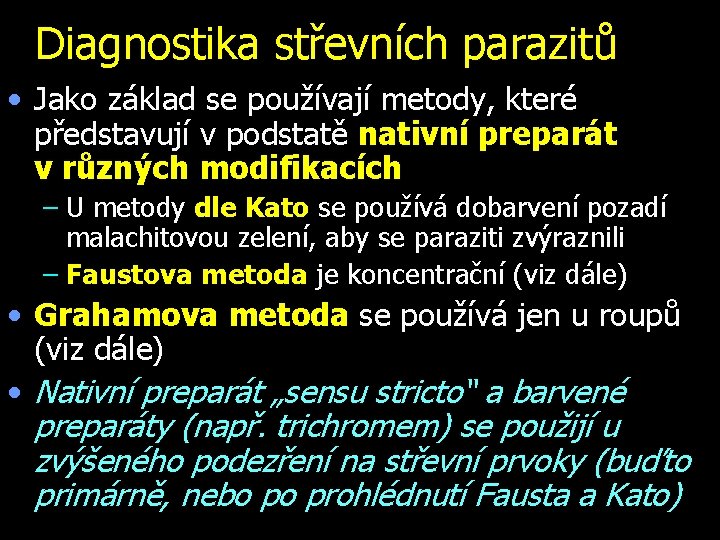 Diagnostika střevních parazitů

• Jako základ se používají metody, které představují v podstatě nativní preparát v různých modifikacích
– U metody dle Kato se používá dobarvení pozadí malachitovou zelení, aby se paraziti zvýraznili
– Faustova metoda je koncentrační (viz dále)

• Grahamova metoda se používá jen u roupů (viz dále)

• Nativní preparát „sensu stricto" a barvené preparáty (např. trichromem) se použijí u zvýšeného podezření na střevní prvoky (buďto primárně, nebo po prohlédnutí Fausta a Kato)